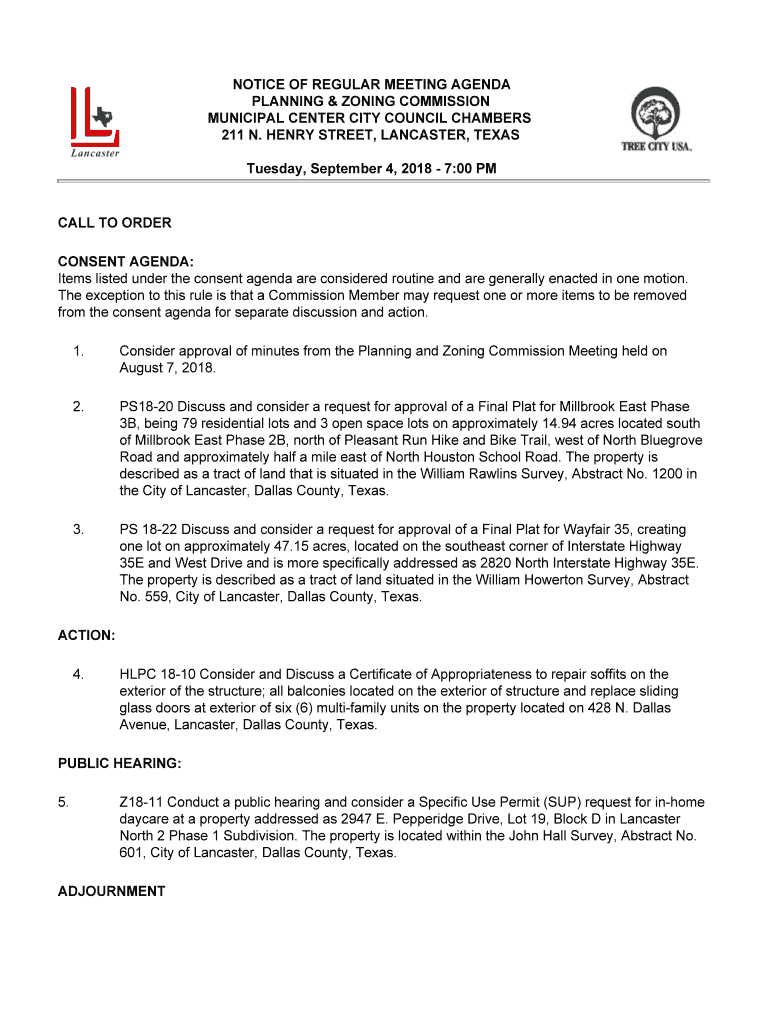 Lancaster

NOTICE OF REGULAR MEETING AGENDA
PLANNING & ZONING COMMISSION
MUNICIPAL CENTER CITY COUNCIL CHAMBERS
211 N. HENRY STREET, LANCASTER, TEXAS

TREE CITY USA.

Tuesday, September 4, 2018 - 7:00 PM

CALL TO ORDER

CONSENT AGENDA:
Items listed under the consent agenda are considered routine and are generally enacted in one motion. The exception to this rule is that a Commission Member may request one or more items to be removed from the consent agenda for separate discussion and action.

1. Consider approval of minutes from the Planning and Zoning Commission Meeting held on August 7, 2018.

2. PS18-20 Discuss and consider a request for approval of a Final Plat for Millbrook East Phase 3B, being 79 residential lots and 3 open space lots on approximately 14.94 acres located south of Millbrook East Phase 2B, north of Pleasant Run Hike and Bike Trail, west of North Bluegrove Road and approximately half a mile east of North Houston School Road. The property is described as a tract of land that is situated in the William Rawlins Survey, Abstract No. 1200 in the City of Lancaster, Dallas County, Texas.

3. PS 18-22 Discuss and consider a request for approval of a Final Plat for Wayfair 35, creating one lot on approximately 47.15 acres, located on the southeast corner of Interstate Highway 35E and West Drive and is more specifically addressed as 2820 North Interstate Highway 35E. The property is described as a tract of land situated in the William Howerton Survey, Abstract No. 559, City of Lancaster, Dallas County, Texas.

ACTION:

4. HLPC 18-10 Consider and Discuss a Certificate of Appropriateness to repair soffits on the exterior of the structure; all balconies located on the exterior of structure and replace sliding glass doors at exterior of six (6) multi-family units on the property located on 428 N. Dallas Avenue, Lancaster, Dallas County, Texas.

PUBLIC HEARING:

5. Z18-11 Conduct a public hearing and consider a Specific Use Permit (SUP) request for in-home daycare at a property addressed as 2947 E. Pepperidge Drive, Lot 19, Block D in Lancaster North 2 Phase 1 Subdivision. The property is located within the John Hall Survey, Abstract No. 601, City of Lancaster, Dallas County, Texas.

ADJOURNMENT